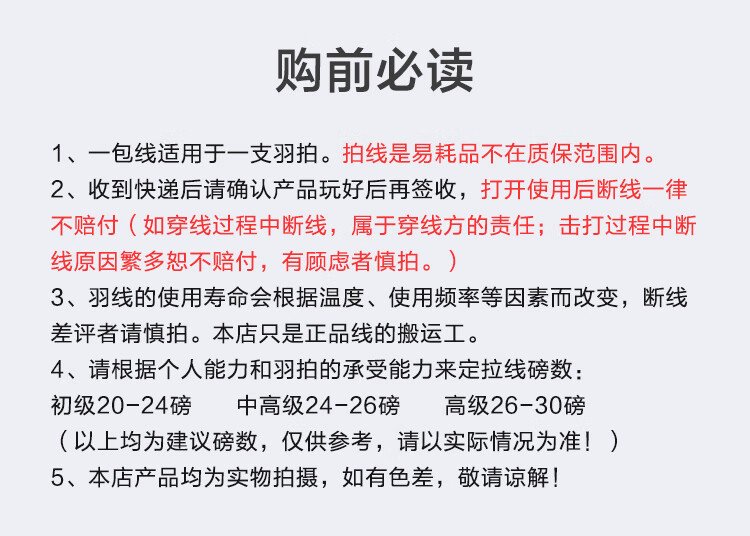 购前必读

1、一包线适用于一支羽拍。拍线是易耗品不在质保范围内。
2、收到快递后请确认产品玩好后再签收，打开使用后断线一律不赔付（如穿线过程中断线，属于穿线方的责任；击打过程中断线原因繁多恕不赔付，有顾虑者慎拍。）
3、羽线的使用寿命会根据温度、使用频率等因素而改变，断线差评者请慎拍。本店只是正品线的搬运工。
4、请根据个人能力和羽拍的承受能力来定拉线磅数：
初级20-24磅　中高级24-26磅　高级26-30磅
（以上均为建议磅数，仅供参考，请以实际情况为准！）
5、本店产品均为实物拍摄，如有色差，敬请谅解！